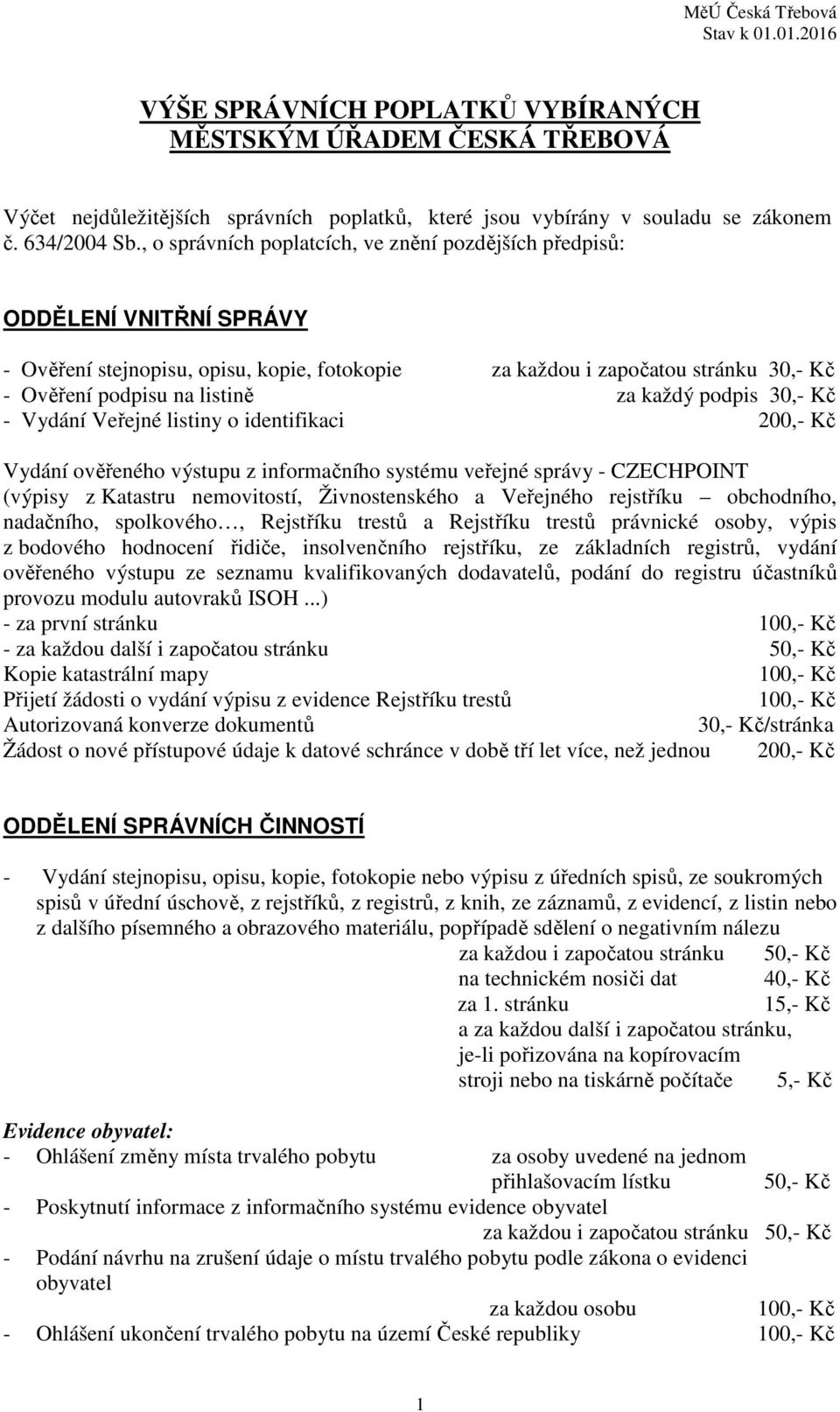 MěÚ Česká Třebová
Stav k 01.01.2016

VÝŠE SPRÁVNÍCH POPLATKŮ VYBÍRANÝCH MĚSTSKÝM ÚŘADEM ČESKÁ TŘEBOVÁ

Výčet nejdůležitějších správních poplatků, které jsou vybírány v souladu se zákonem č. 634/2004 Sb., o správních poplatcích, ve znění pozdějších předpisů:

ODDĚLENÍ VNITŘNÍ SPRÁVY

- Ověření stejnopisu, opisu, kopie, fotokopie za každou i započatou stránku 30,- Kč
- Ověření podpisu na listině za každý podpis 30,- Kč
- Vydání Veřejné listiny o identifikaci 200,- Kč

Vydání ověřeného výstupu z informačního systému veřejné správy - CZECHPOINT (výpisy z Katastru nemovitostí, Živnostenského a Veřejného rejstříku – obchodního, nadačního, spolkového…, Rejstříku trestů a Rejstříku trestů právnické osoby, výpis z bodového hodnocení řidiče, insolvenčního rejstříku, ze základních registrů, vydání ověřeného výstupu ze seznamu kvalifikovaných dodavatelů, podání do registru účastníků provozu modulu autovraků ISOH ...)
- za první stránku 100,- Kč
- za každou další i započatou stránku 50,- Kč
Kopie katastrální mapy 100,- Kč
Přijetí žádosti o vydání výpisu z evidence Rejstříku trestů 100,- Kč
Autorizovaná konverze dokumentů 30,- Kč/stránka
Žádost o nové přístupové údaje k datové schránce v době tří let více, než jednou 200,- Kč

ODDĚLENÍ SPRÁVNÍCH ČINNOSTÍ

- Vydání stejnopisu, opisu, kopie, fotokopie nebo výpisu z úředních spisů, ze soukromých spisů v úřední úschově, z rejstříků, z registrů, z knih, ze záznamů, z evidencí, z listin nebo z dalšího písemného a obrazového materiálu, popřípadě sdělení o negativním nálezu
za každou i započatou stránku 50,- Kč
na technickém nosiči dat 40,- Kč
za 1. stránku 15,- Kč
a za každou další i započatou stránku, je-li pořizována na kopírovacím stroji nebo na tiskárně počítače 5,- Kč

Evidence obyvatel:
- Ohlášení změny místa trvalého pobytu za osoby uvedené na jednom přihlašovacím lístku 50,- Kč
- Poskytnutí informace z informačního systému evidence obyvatel
za každou i započatou stránku 50,- Kč
- Podání návrhu na zrušení údaje o místu trvalého pobytu podle zákona o evidenci obyvatel
za každou osobu 100,- Kč
- Ohlášení ukončení trvalého pobytu na území České republiky 100,- Kč

1